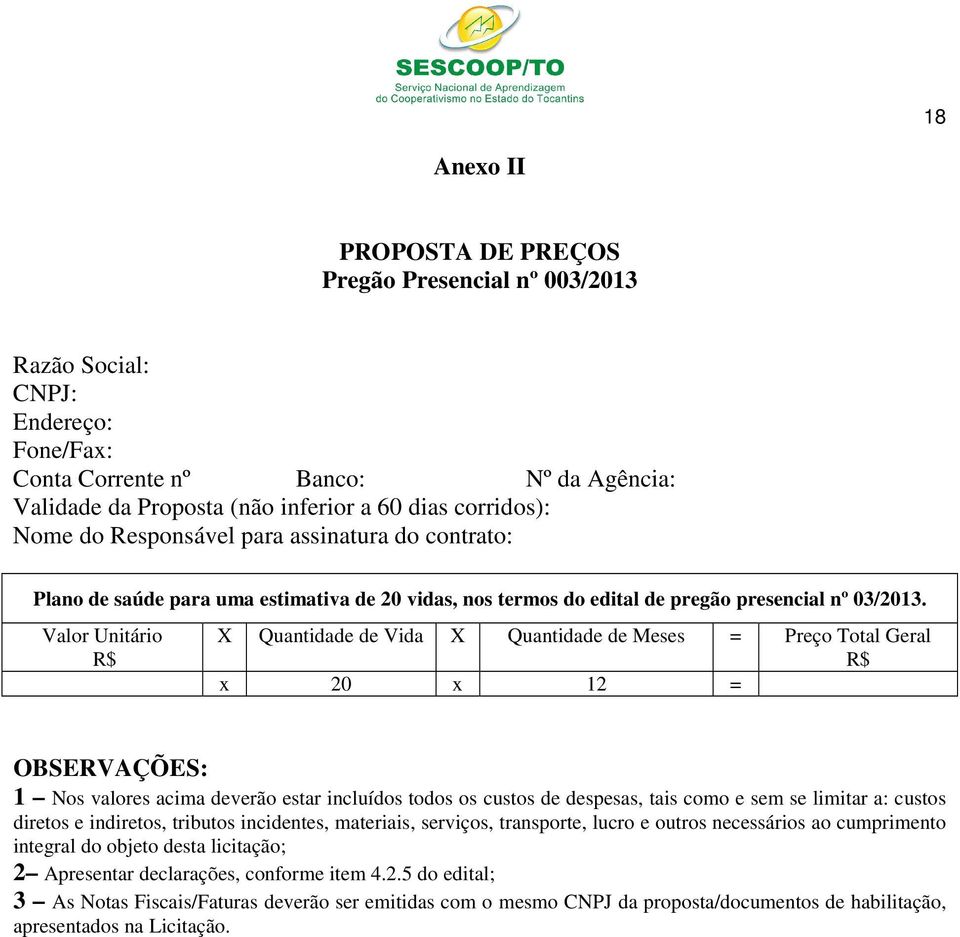 SESCOOP/TO
Serviço Nacional de Aprendizagem do Cooperativismo no Estado do Tocantins

18

Anexo II

PROPOSTA DE PREÇOS
Pregão Presencial nº 003/2013

Razão Social:
CNPJ:
Endereço:
Fone/Fax:
Conta Corrente nº Banco: Nº da Agência:
Validade da Proposta (não inferior a 60 dias corridos):
Nome do Responsável para assinatura do contrato:

Plano de saúde para uma estimativa de 20 vidas, nos termos do edital de pregão presencial nº 03/2013.

| Valor Unitário R$ | X | Quantidade de Vida | X | Quantidade de Meses | = | Preço Total Geral R$ |
|---|---|---|---|---|---|---|
| | x | 20 | x | 12 | = | |

OBSERVAÇÕES:
1 – Nos valores acima deverão estar incluídos todos os custos de despesas, tais como e sem se limitar a: custos diretos e indiretos, tributos incidentes, materiais, serviços, transporte, lucro e outros necessários ao cumprimento integral do objeto desta licitação;
2– Apresentar declarações, conforme item 4.2.5 do edital;
3 – As Notas Fiscais/Faturas deverão ser emitidas com o mesmo CNPJ da proposta/documentos de habilitação, apresentados na Licitação.